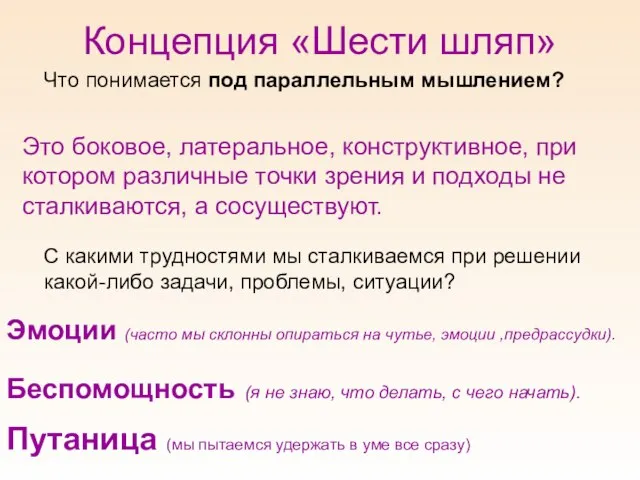 Концепция «Шести шляп»

Что понимается под параллельным мышлением?

Это боковое, латеральное, конструктивное, при котором различные точки зрения и подходы не сталкиваются, а сосуществуют.

С какими трудностями мы сталкиваемся при решении какой-либо задачи, проблемы, ситуации?

Эмоции (часто мы склонны опираться на чутье, эмоции ,предрассудки).

Беспомощность (я не знаю, что делать, с чего начать).

Путаница (мы пытаемся удержать в уме все сразу)